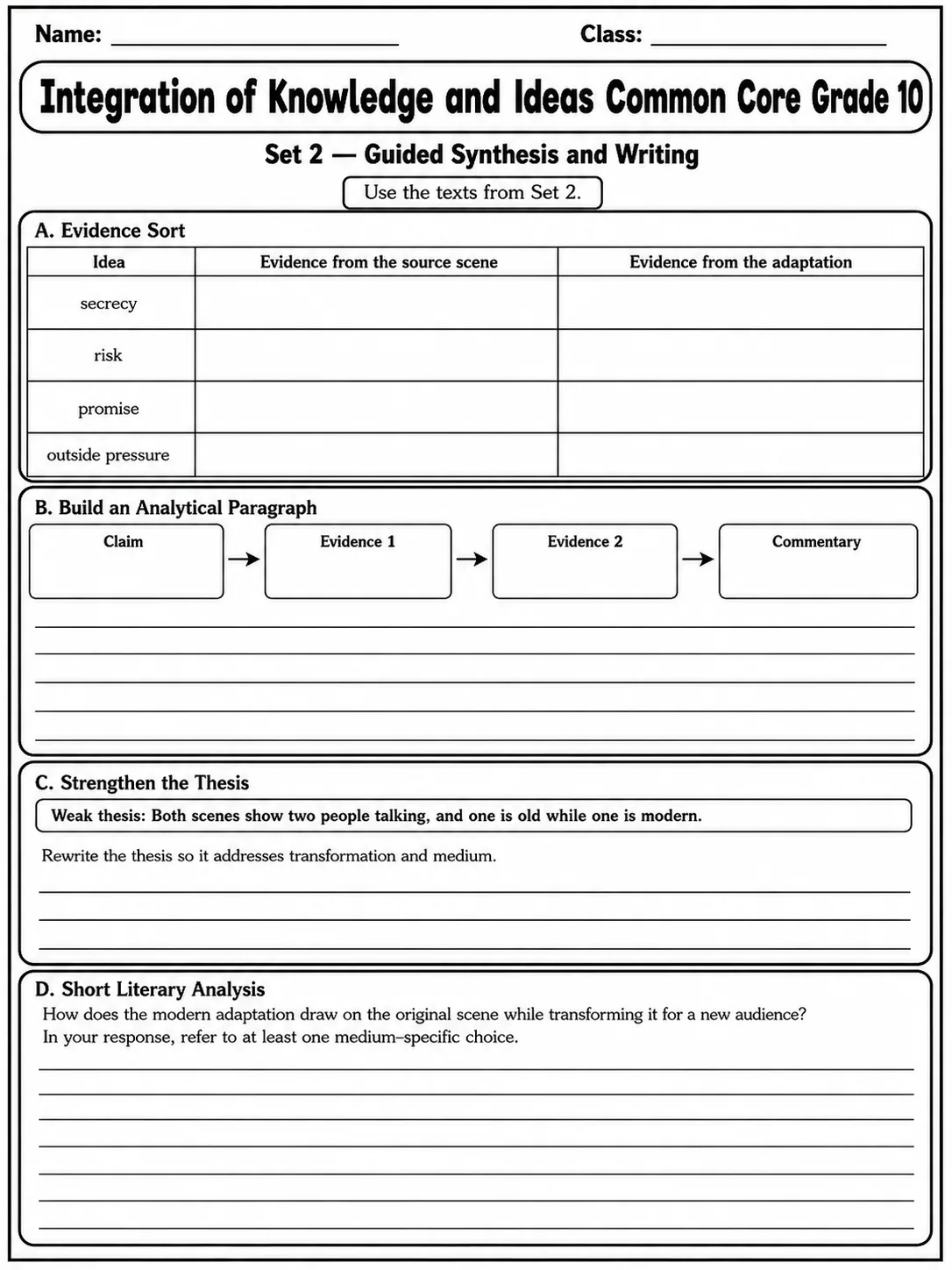 Name: ____ Class: ____

Integration of Knowledge and Ideas Common Core Grade 10

Set 2 — Guided Synthesis and Writing

Use the texts from Set 2.

A. Evidence Sort

| Idea | Evidence from the source scene | Evidence from the adaptation |
|---|---|---|
| secrecy | | |
| risk | | |
| promise | | |
| outside pressure | | |

B. Build an Analytical Paragraph

Claim → Evidence 1 → Evidence 2 → Commentary

____
____
____
____
____

C. Strengthen the Thesis

Weak thesis: Both scenes show two people talking, and one is old while one is modern.

Rewrite the thesis so it addresses transformation and medium.

____
____
____

D. Short Literary Analysis

How does the modern adaptation draw on the original scene while transforming it for a new audience? In your response, refer to at least one medium-specific choice.

____
____
____
____
____
____
____